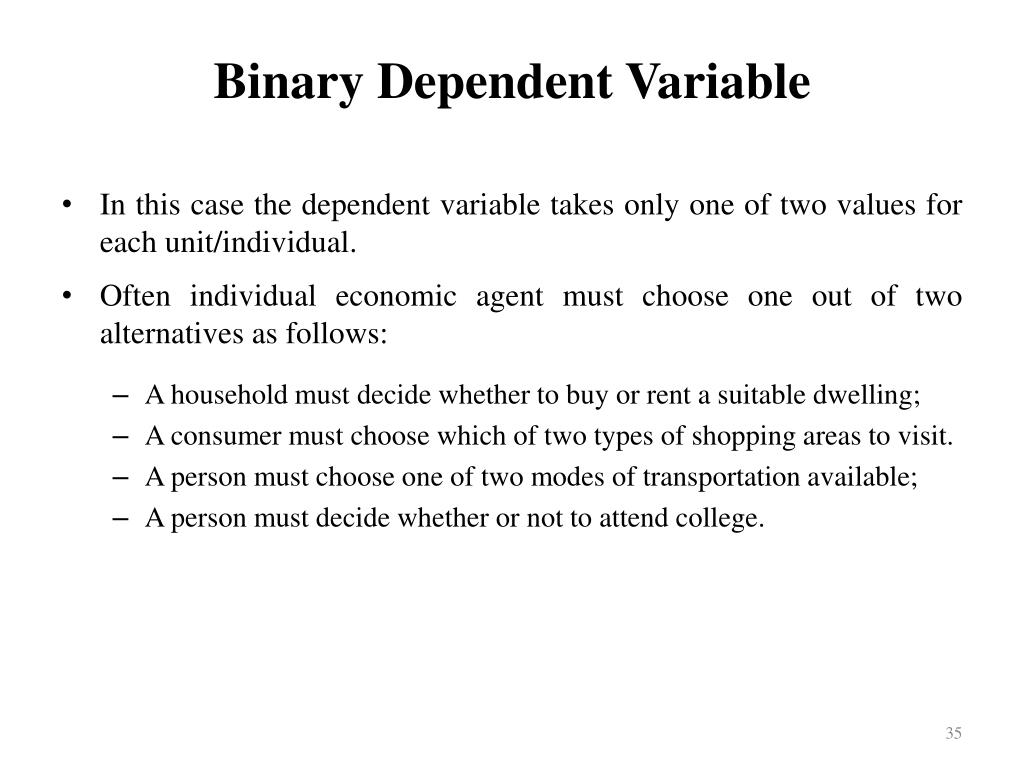 Binary Dependent Variable

• In this case the dependent variable takes only one of two values for each unit/individual.

• Often individual economic agent must choose one out of two alternatives as follows:

– A household must decide whether to buy or rent a suitable dwelling;
– A consumer must choose which of two types of shopping areas to visit.
– A person must choose one of two modes of transportation available;
– A person must decide whether or not to attend college.

35